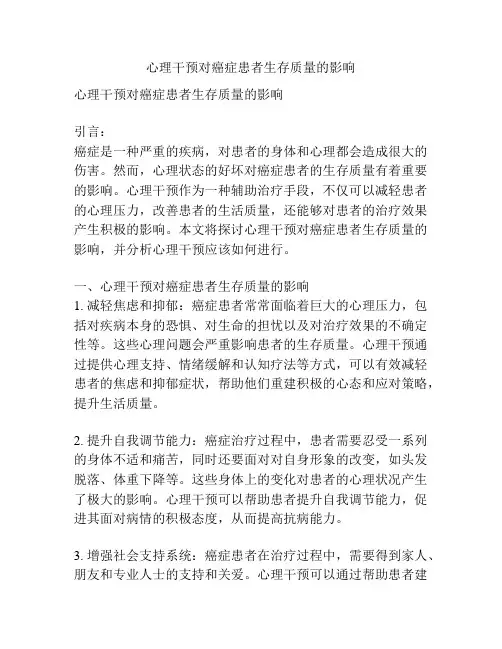 心理干预对癌症患者生存质量的影响

心理干预对癌症患者生存质量的影响

引言：
癌症是一种严重的疾病，对患者的身体和心理都会造成很大的伤害。然而，心理状态的好坏对癌症患者的生存质量有着重要的影响。心理干预作为一种辅助治疗手段，不仅可以减轻患者的心理压力，改善患者的生活质量，还能够对患者的治疗效果产生积极的影响。本文将探讨心理干预对癌症患者生存质量的影响，并分析心理干预应该如何进行。

一、心理干预对癌症患者生存质量的影响
1. 减轻焦虑和抑郁：癌症患者常常面临着巨大的心理压力，包括对疾病本身的恐惧、对生命的担忧以及对治疗效果的不确定性等。这些心理问题会严重影响患者的生存质量。心理干预通过提供心理支持、情绪缓解和认知疗法等方式，可以有效减轻患者的焦虑和抑郁症状，帮助他们重建积极的心态和应对策略，提升生活质量。

2. 提升自我调节能力：癌症治疗过程中，患者需要忍受一系列的身体不适和痛苦，同时还要面对对自身形象的改变，如头发脱落、体重下降等。这些身体上的变化对患者的心理状况产生了极大的影响。心理干预可以帮助患者提升自我调节能力，促进其面对病情的积极态度，从而提高抗病能力。

3. 增强社会支持系统：癌症患者在治疗过程中，需要得到家人、朋友和专业人士的支持和关爱。心理干预可以通过帮助患者建